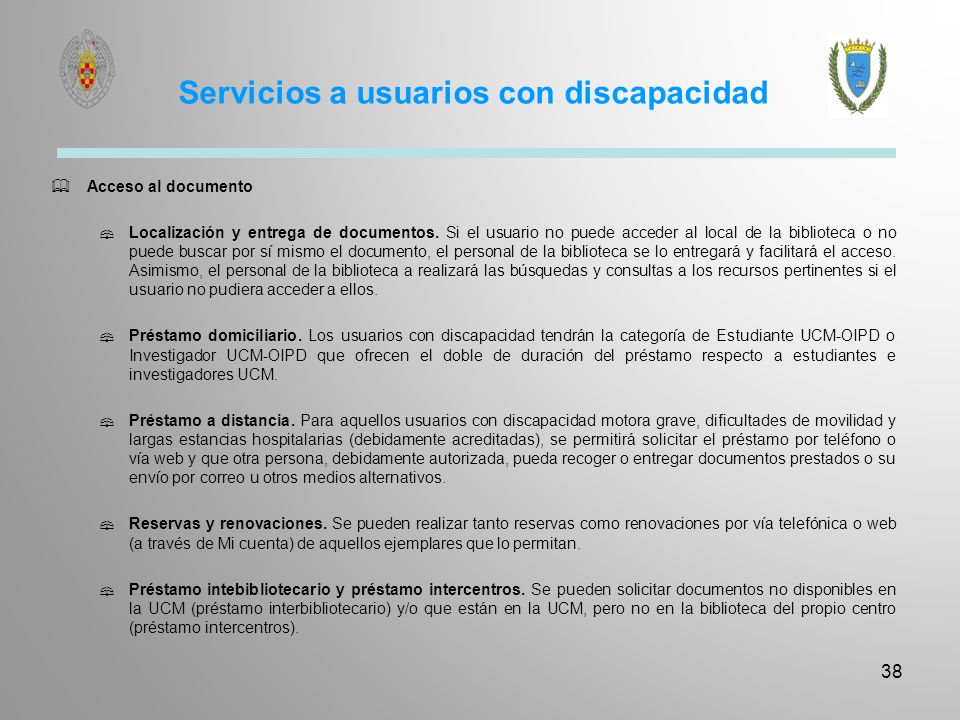 Servicios a usuarios con discapacidad

Acceso al documento

Localización y entrega de documentos. Si el usuario no puede acceder al local de la biblioteca o no puede buscar por sí mismo el documento, el personal de la biblioteca se lo entregará y facilitará el acceso. Asimismo, el personal de la biblioteca a realizará las búsquedas y consultas a los recursos pertinentes si el usuario no pudiera acceder a ellos.

Préstamo domiciliario. Los usuarios con discapacidad tendrán la categoría de Estudiante UCM-OIPD o Investigador UCM-OIPD que ofrecen el doble de duración del préstamo respecto a estudiantes e investigadores UCM.

Préstamo a distancia. Para aquellos usuarios con discapacidad motora grave, dificultades de movilidad y largas estancias hospitalarias (debidamente acreditadas), se permitirá solicitar el préstamo por teléfono o vía web y que otra persona, debidamente autorizada, pueda recoger o entregar documentos prestados o su envío por correo u otros medios alternativos.

Reservas y renovaciones. Se pueden realizar tanto reservas como renovaciones por vía telefónica o web (a través de Mi cuenta) de aquellos ejemplares que lo permitan.

Préstamo intebibliotecario y préstamo intercentros. Se pueden solicitar documentos no disponibles en la UCM (préstamo interbibliotecario) y/o que están en la UCM, pero no en la biblioteca del propio centro (préstamo intercentros).

38